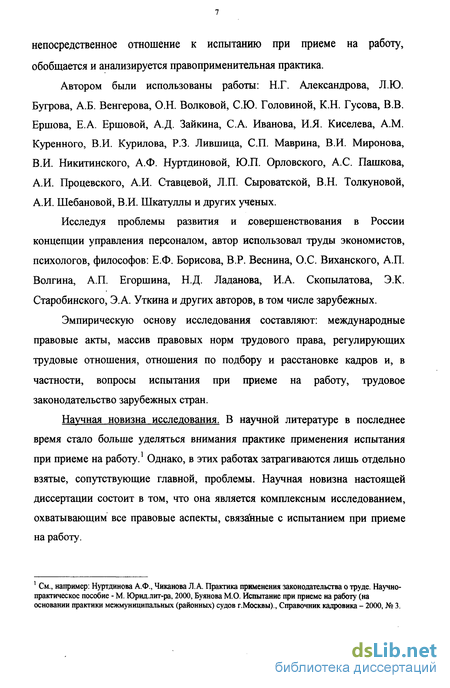 7

непосредственное отношение к испытанию при приеме на работу, обобщается и анализируется правоприменительная практика.

Автором были использованы работы: Н.Г. Александрова, Л.Ю. Бугрова, А.Б. Венгерова, О.Н. Волковой, С.Ю. Головиной, К.Н. Гусова, В.В. Ершова, Е.А. Ершовой, А.Д. Зайкина, С.А. Иванова, И.Я. Киселева, А.М. Куренного, В.И. Курилова, Р.З. Лившица, С.П. Маврина, В.И. Миронова, В.И. Никитинского, А.Ф. Нуртдиновой, Ю.П. Орловского, А.С. Пашкова, А.И. Процевского, А.И. Ставцевой, Л.П. Сыроватской, В.Н. Толкуновой, А.И. Шебановой, В.И. Шкатуллы и других ученых.

Исследуя проблемы развития и совершенствования в России концепции управления персоналом, автор использовал труды экономистов, психологов, философов: Е.Ф. Борисова, В.Р. Веснина, О.С. Виханского, А.П. Волгина, А.П. Егоршина, Н.Д. Ладанова, И.А. Скопылатова, Э.К. Старобинского, Э.А. Уткина и других авторов, в том числе зарубежных.

Эмпирическую основу исследования составляют: международные правовые акты, массив правовых норм трудового права, регулирующих трудовые отношения, отношения по подбору и расстановке кадров и, в частности, вопросы испытания при приеме на работу, трудовое законодательство зарубежных стран.

Научная новизна исследования. В научной литературе в последнее время стало больше уделяться внимания практике применения испытания при приеме на работу.$^1$ Однако, в этих работах затрагиваются лишь отдельно взятые, сопутствующие главной, проблемы. Научная новизна настоящей диссертации состоит в том, что она является комплексным исследованием, охватывающим все правовые аспекты, связанные с испытанием при приеме на работу.

$^1$ См., например: Нуртдинова А.Ф., Чиканова Л.А. Практика применения законодательства о труде. Научно-практическое пособие - М. Юрид.лит-ра, 2000, Буянова М.О. Испытание при приеме на работу (на основании практики межмуниципальных (районных) судов г.Москвы)., Справочник кадровика – 2000, № 3.

dsLib.net
библиотека диссертаций